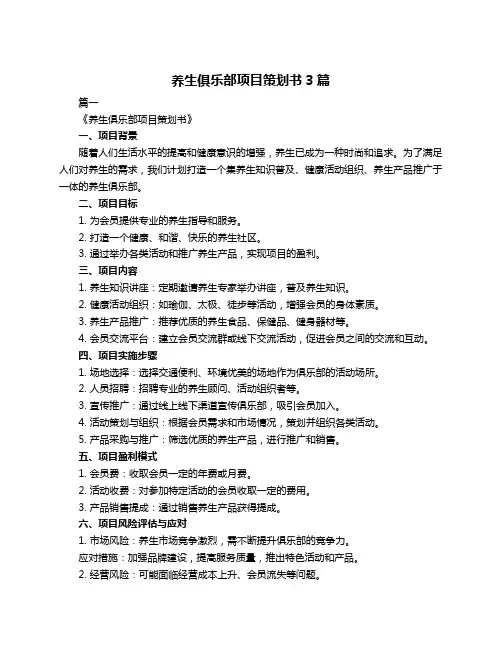 养生俱乐部项目策划书 3 篇

篇一

《养生俱乐部项目策划书》

一、项目背景

随着人们生活水平的提高和健康意识的增强，养生已成为一种时尚和追求。为了满足人们对养生的需求，我们计划打造一个集养生知识普及、健康活动组织、养生产品推广于一体的养生俱乐部。

二、项目目标

1. 为会员提供专业的养生指导和服务。

2. 打造一个健康、和谐、快乐的养生社区。

3. 通过举办各类活动和推广养生产品，实现项目的盈利。

三、项目内容

1. 养生知识讲座：定期邀请养生专家举办讲座，普及养生知识。

2. 健康活动组织：如瑜伽、太极、徒步等活动，增强会员的身体素质。

3. 养生产品推广：推荐优质的养生食品、保健品、健身器材等。

4. 会员交流平台：建立会员交流群或线下交流活动，促进会员之间的交流和互动。

四、项目实施步骤

1. 场地选择：选择交通便利、环境优美的场地作为俱乐部的活动场所。

2. 人员招聘：招聘专业的养生顾问、活动组织者等。

3. 宣传推广：通过线上线下渠道宣传俱乐部，吸引会员加入。

4. 活动策划与组织：根据会员需求和市场情况，策划并组织各类活动。

5. 产品采购与推广：筛选优质的养生产品，进行推广和销售。

五、项目盈利模式

1. 会员费：收取会员一定的年费或月费。

2. 活动收费：对参加特定活动的会员收取一定的费用。

3. 产品销售提成：通过销售养生产品获得提成。

六、项目风险评估与应对

1. 市场风险：养生市场竞争激烈，需不断提升俱乐部的竞争力。

应对措施：加强品牌建设，提高服务质量，推出特色活动和产品。

2. 经营风险：可能面临经营成本上升、会员流失等问题。